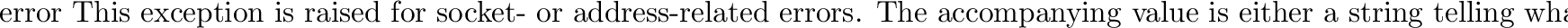 error This exception is raised for socket- or address-related errors. The accompanying value is either a string telling wha